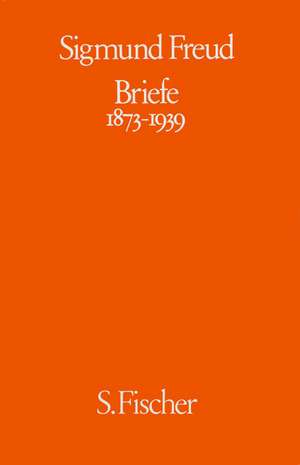 Sigmund Freud
Briefe
1873-1939

S. Fischer